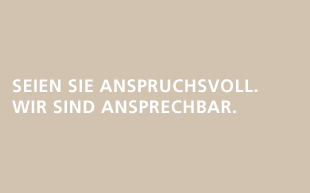 SEIEN SIE ANSPRUCHSVOLL.
WIR SIND ANSPRECHBAR.